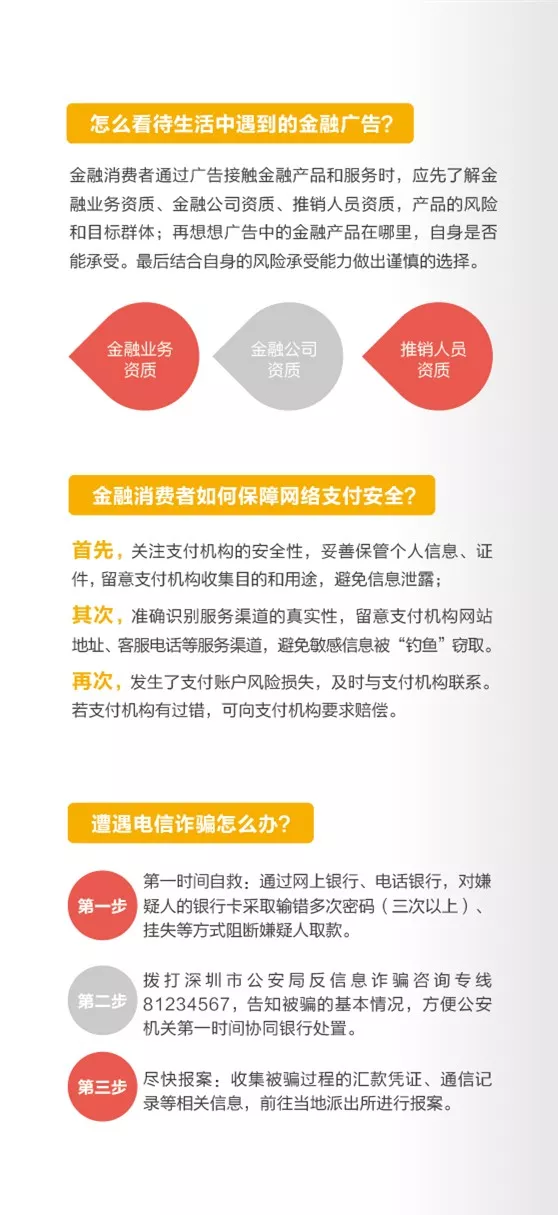 怎么看待生活中遇到的金融广告?

金融消费者通过广告接触金融产品和服务时，应先了解金融业务资质、金融公司资质、推销人员资质，产品的风险和目标群体；再想想广告中的金融产品在哪里，自身是否能承受。最后结合自身的风险承受能力做出谨慎的选择。

金融业务资质

金融公司资质

推销人员资质

金融消费者如何保障网络支付安全?

首先，关注支付机构的安全性，妥善保管个人信息、证件，留意支付机构收集目的和用途，避免信息泄露；

其次，准确识别服务渠道的真实性，留意支付机构网站地址、客服电话等服务渠道，避免敏感信息被“钓鱼”窃取。

再次，发生了支付账户风险损失，及时与支付机构联系。若支付机构有过错，可向支付机构要求赔偿。

遭遇电信诈骗怎么办?

第一步 第一时间自救：通过网上银行、电话银行，对嫌疑人的银行卡采取输错多次密码（三次以上）、挂失等方式阻断嫌疑人取款。

第二步 拨打深圳市公安局反信息诈骗咨询专线81234567，告知被骗的基本情况，方便公安机关第一时间协同银行处置。

第三步 尽快报案：收集被骗过程的汇款凭证、通信记录等相关信息，前往当地派出所进行报案。